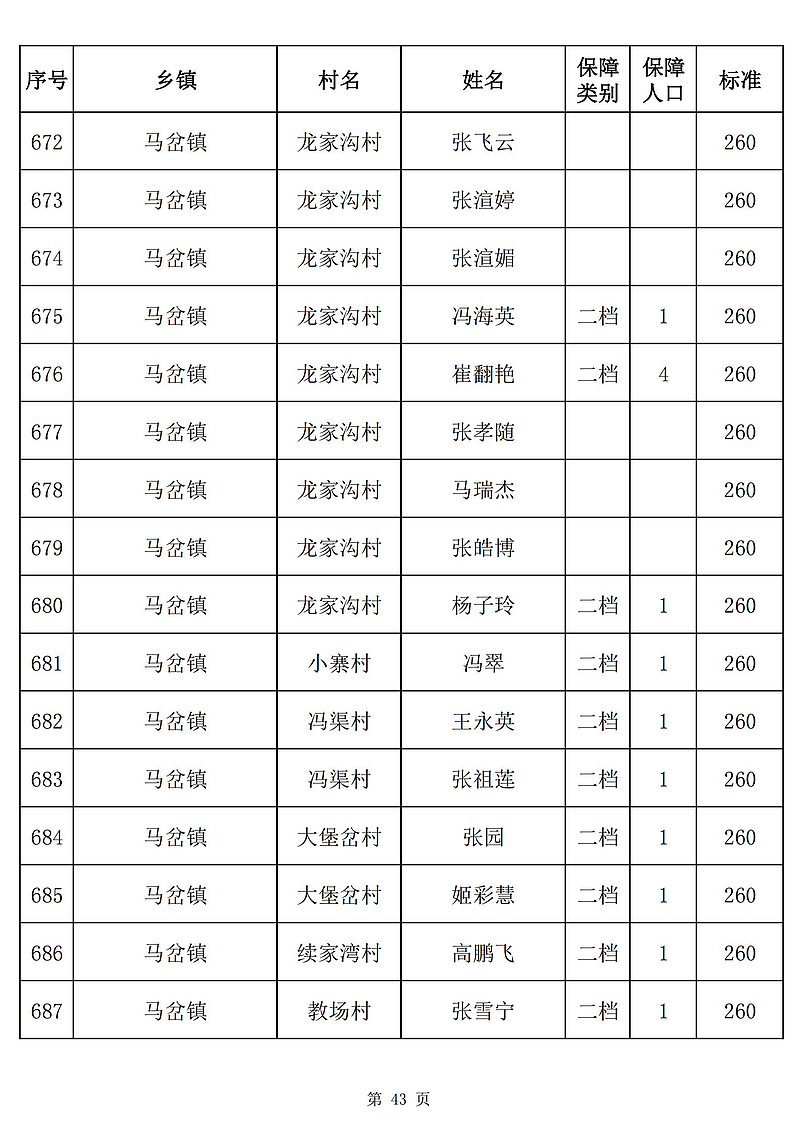 | 序号 | 乡镇 | 村名 | 姓名 | 保障类别 | 保障人口 | 标准 |
|---|---|---|---|---|---|---|
| 672 | 马岔镇 | 龙家沟村 | 张飞云 | | | 260 |
| 673 | 马岔镇 | 龙家沟村 | 张渲婷 | | | 260 |
| 674 | 马岔镇 | 龙家沟村 | 张渲媚 | | | 260 |
| 675 | 马岔镇 | 龙家沟村 | 冯海英 | 二档 | 1 | 260 |
| 676 | 马岔镇 | 龙家沟村 | 崔翻艳 | 二档 | 4 | 260 |
| 677 | 马岔镇 | 龙家沟村 | 张孝随 | | | 260 |
| 678 | 马岔镇 | 龙家沟村 | 马瑞杰 | | | 260 |
| 679 | 马岔镇 | 龙家沟村 | 张皓博 | | | 260 |
| 680 | 马岔镇 | 龙家沟村 | 杨子玲 | 二档 | 1 | 260 |
| 681 | 马岔镇 | 小寨村 | 冯翠 | 二档 | 1 | 260 |
| 682 | 马岔镇 | 冯渠村 | 王永英 | 二档 | 1 | 260 |
| 683 | 马岔镇 | 冯渠村 | 张祖莲 | 二档 | 1 | 260 |
| 684 | 马岔镇 | 大堡岔村 | 张园 | 二档 | 1 | 260 |
| 685 | 马岔镇 | 大堡岔村 | 姬彩慧 | 二档 | 1 | 260 |
| 686 | 马岔镇 | 续家湾村 | 高鹏飞 | 二档 | 1 | 260 |
| 687 | 马岔镇 | 教场村 | 张雪宁 | 二档 | 1 | 260 |

第 43 页